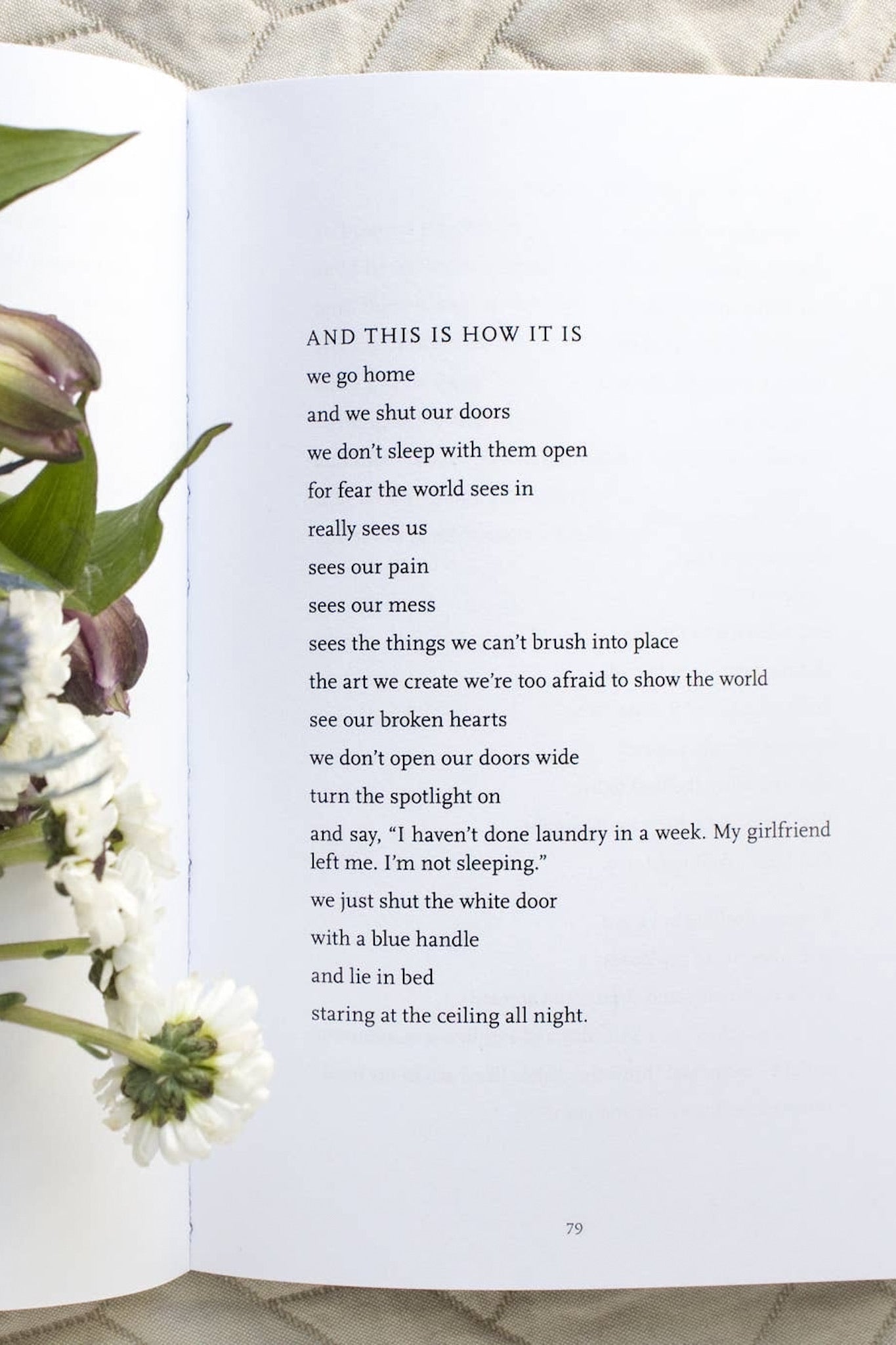 AND THIS IS HOW IT IS

we go home

and we shut our doors

we don't sleep with them open

for fear the world sees in

really sees us

sees our pain

sees our mess

sees the things we can't brush into place

the art we create we're too afraid to show the world

see our broken hearts

we don't open our doors wide

turn the spotlight on

and say, "I haven't done laundry in a week. My girlfriend left me. I'm not sleeping."

we just shut the white door

with a blue handle

and lie in bed

staring at the ceiling all night.

79